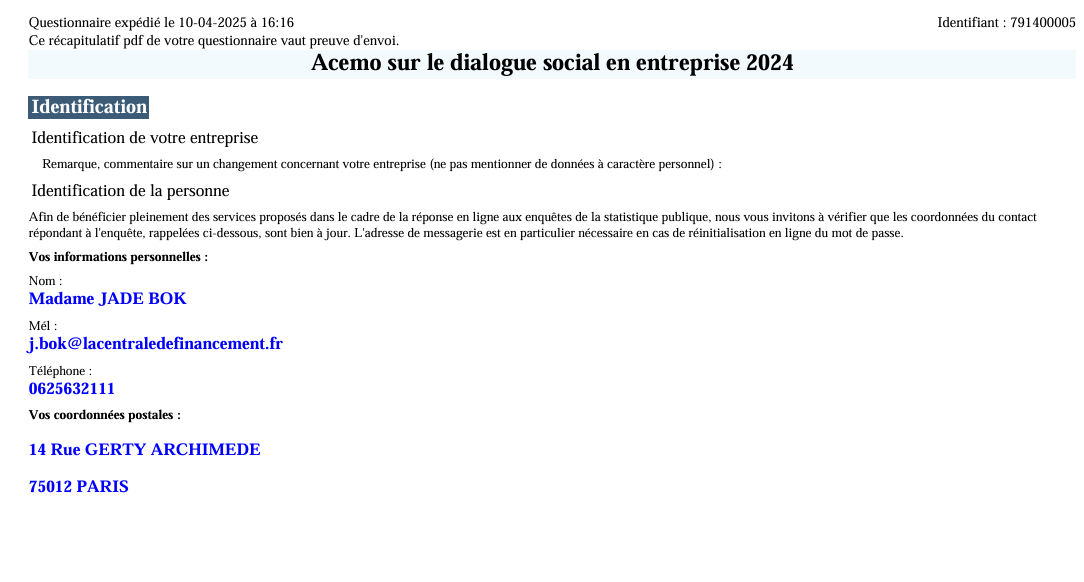 Questionnaire expédié le 10-04-2025 à 16:16
Identifiant : 791400005
Ce récapitulatif pdf de votre questionnaire vaut preuve d'envoi.

Acemo sur le dialogue social en entreprise 2024

Identification

Identification de votre entreprise

Remarque, commentaire sur un changement concernant votre entreprise (ne pas mentionner de données à caractère personnel) :

Identification de la personne

Afin de bénéficier pleinement des services proposés dans le cadre de la réponse en ligne aux enquêtes de la statistique publique, nous vous invitons à vérifier que les coordonnées du contact répondant à l'enquête, rappelées ci-dessous, sont bien à jour. L'adresse de messagerie est en particulier nécessaire en cas de réinitialisation en ligne du mot de passe.

Vos informations personnelles :

Nom :
Madame JADE BOK

Mél :
j.bok@lacentraledefinancement.fr

Téléphone :
0625632111

Vos coordonnées postales :

14 Rue GERTY ARCHIMEDE

75012 PARIS